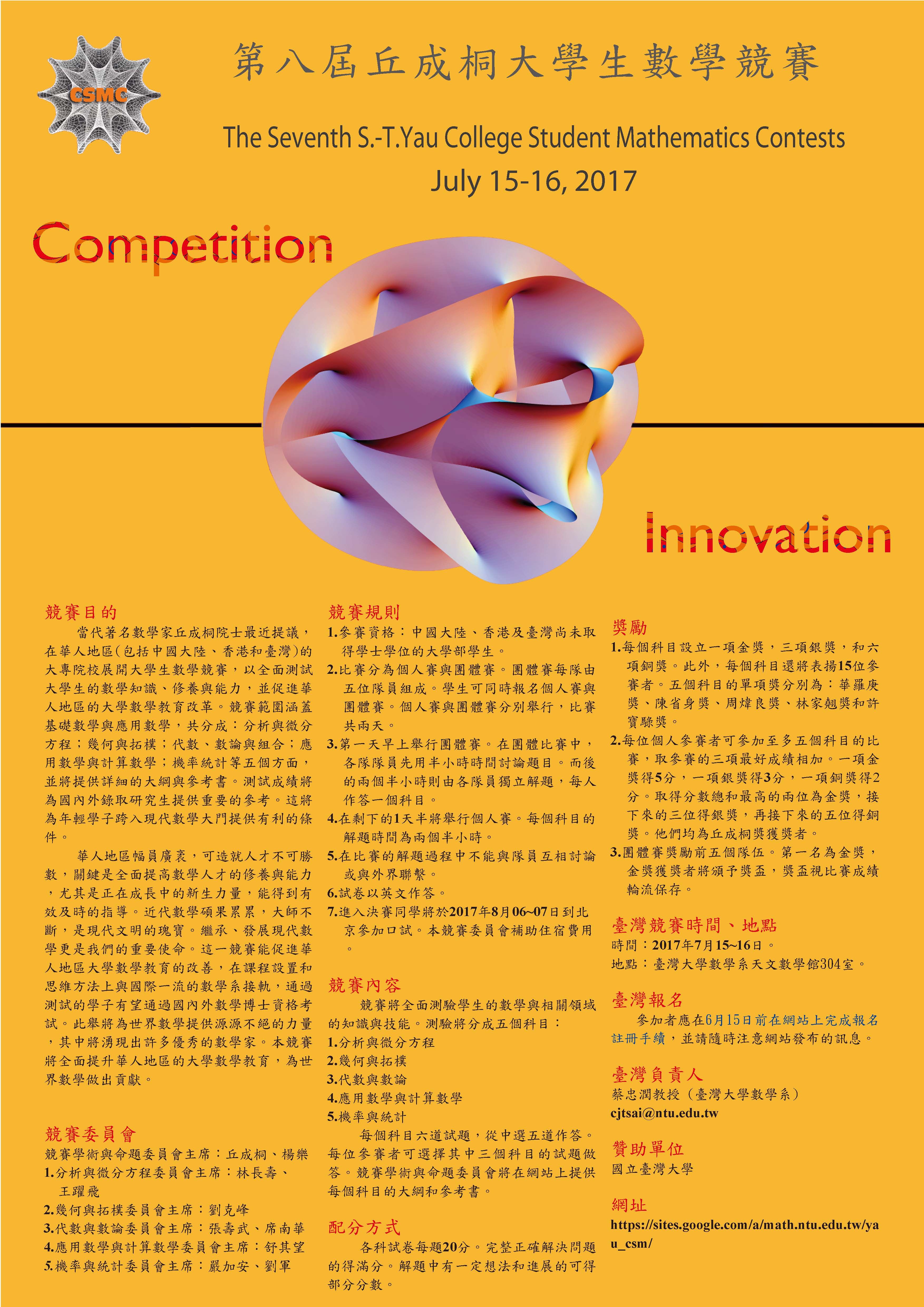 CSMC

第八屆丘成桐大學生數學競賽

The Seventh S.-T.Yau College Student Mathematics Contests

July 15-16, 2017

Competition

Innovation

競賽目的

當代著名數學家丘成桐院士最近提議，在華人地區(包括中國大陸、香港和臺灣)的大專院校展開大學生數學競賽，以全面測試大學生的數學知識、修養與能力，並促進華人地區的大學數學教育改革。競賽範圍涵蓋基礎數學與應用數學，共分成：分析與微分方程；幾何與拓樸；代數、數論與組合；應用數學與計算數學；機率統計等五個方面，並將提供詳細的大綱與參考書。測試成績將為國內外錄取研究生提供重要的參考。這將為年輕學子跨入現代數學大門提供有利的條件。

華人地區幅員廣袤，可造就人才不可勝數，關鍵是全面提高數學人才的修養與能力，尤其是正在成長中的新生力量，能得到有效及時的指導。近代數學碩果累累，大師不斷，是現代文明的瑰寶。繼承、發展現代數學更是我們的重要使命。這一競賽能促進華人地區大學數學教育的改善，在課程設置和思維方法上與國際一流的數學系接軌，通過測試的學子有望通過國內外數學博士資格考試。此舉將為世界數學提供源源不絕的力量，其中將湧現出許多優秀的數學家。本競賽將全面提升華人地區的大學數學教育，為世界數學做出貢獻。

競賽委員會

競賽學術與命題委員會主席：丘成桐、楊樂
1.分析與微分方程委員會主席：林長壽、王躍飛
2.幾何與拓樸委員會主席：劉克峰
3.代數與數論委員會主席：張壽武、席南華
4.應用數學與計算數學委員會主席：舒其望
5.機率與統計委員會主席：嚴加安、劉軍

競賽規則

1.參賽資格：中國大陸、香港及臺灣尚未取得學士學位的大學部學生。
2.比賽分為個人賽與團體賽。團體賽每隊由五位隊員組成。學生可同時報名個人賽與團體賽。個人賽與團體賽分別舉行，比賽共兩天。
3.第一天早上舉行團體賽。在團體比賽中，各隊隊員先用半小時時間討論題目。而後的兩個半小時則由各隊員獨立解題，每人作答一個科目。
4.在剩下的1天半將舉行個人賽。每個科目的解題時間為兩個半小時。
5.在比賽的解題過程中不能與隊員互相討論或與外界聯繫。
6.試卷以英文作答。
7.進入決賽同學將於2017年8月06~07日到北京參加口試。本競賽委員會補助住宿費用。

競賽內容

競賽將全面測驗學生的數學與相關領域的知識與技能。測驗將分成五個科目：
1.分析與微分方程
2.幾何與拓樸
3.代數與數論
4.應用數學與計算數學
5.機率與統計

每個科目六道試題，從中選五道作答。每位參賽者可選擇其中三個科目的試題做答。競賽學術與命題委員會將在網站上提供每個科目的大綱和參考書。

配分方式

各科試卷每題20分。完整正確解決問題的得滿分。解題中有一定想法和進展的可得部分分數。

獎勵

1.每個科目設立一項金獎，三項銀獎，和六項銅獎。此外，每個科目還將表揚15位參賽者。五個科目的單項獎分別為：華羅庚獎、陳省身獎、周煒良獎、林家翹獎和許寶騄獎。
2.每位個人參賽者可參加至多五個科目的比賽，取參賽的三項最好成績相加。一項金獎得5分，一項銀獎得3分，一項銅獎得2分。取得分數總和最高的兩位為金獎，接下來的三位得銀獎，再接下來的五位得銅獎。他們均為丘成桐獎獲獎者。
3.團體賽獎勵前五個隊伍。第一名為金獎，金獎獲獎者將頒予獎盃，獎盃視比賽成績輪流保存。

臺灣競賽時間、地點

時間：2017年7月15~16日。
地點：臺灣大學數學系天文數學館304室。

臺灣報名

參加者應在6月15日前在網站上完成報名註冊手續，並請隨時注意網站發布的訊息。

臺灣負責人

蔡忠潤教授（臺灣大學數學系）
cjtsai@ntu.edu.tw

贊助單位

國立臺灣大學

網址

https://sites.google.com/a/math.ntu.edu.tw/yau_csm/